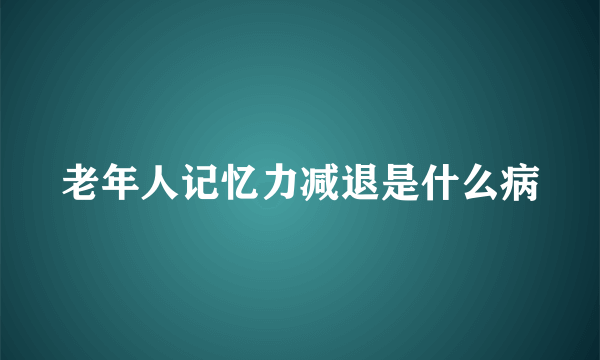 老年人记忆力减退是什么病